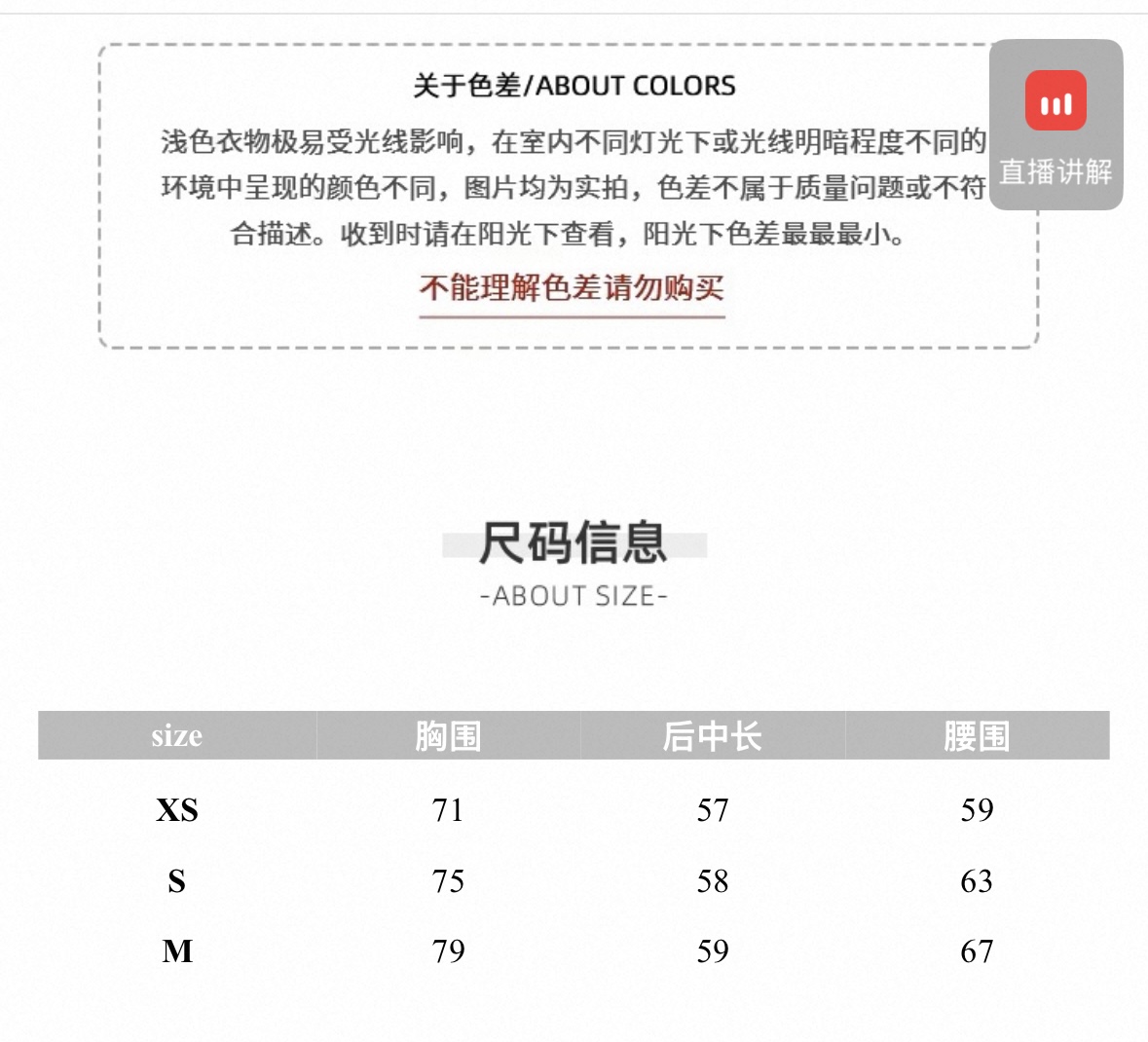 关于色差/ABOUT COLORS

浅色衣物极易受光线影响，在室内不同灯光下或光线明暗程度不同的环境中呈现的颜色不同，图片均为实拍，色差不属于质量问题或不符合描述。收到时请在阳光下查看，阳光下色差最最最小。

不能理解色差请勿购买

直播讲解

尺码信息
-ABOUT SIZE-

| size | 胸围 | 后中长 | 腰围 |
|---|---|---|---|
| XS | 71 | 57 | 59 |
| S | 75 | 58 | 63 |
| M | 79 | 59 | 67 |